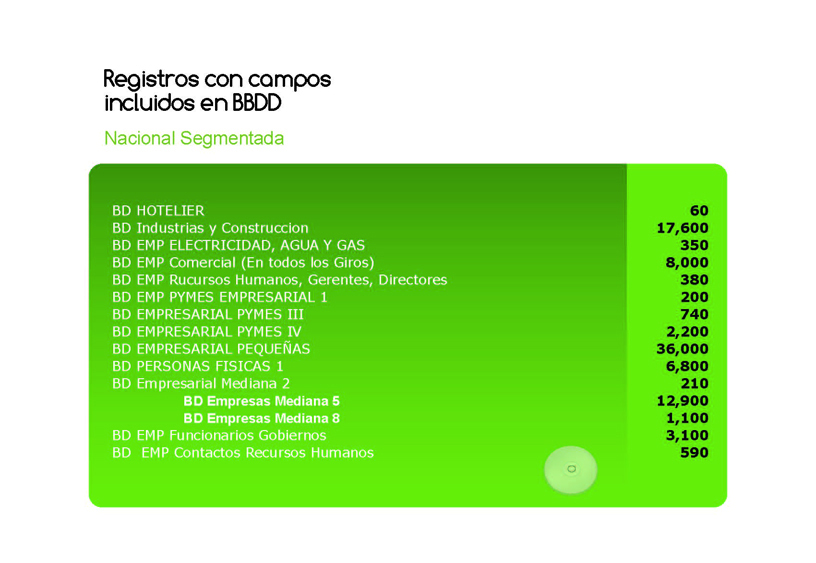 Registros con campos incluidos en BBDD

Nacional Segmentada

| | |
|---|---|
| BD HOTELIER | 60 |
| BD Industrias y Construccion | 17,600 |
| BD EMP ELECTRICIDAD, AGUA Y GAS | 350 |
| BD EMP Comercial (En todos los Giros) | 8,000 |
| BD EMP Rucursos Humanos, Gerentes, Directores | 380 |
| BD EMP PYMES EMPRESARIAL 1 | 200 |
| BD EMPRESARIAL PYMES III | 740 |
| BD EMPRESARIAL PYMES IV | 2,200 |
| BD EMPRESARIAL PEQUEÑAS | 36,000 |
| BD PERSONAS FISICAS 1 | 6,800 |
| BD Empresarial Mediana 2 | 210 |
| BD Empresas Mediana 5 | 12,900 |
| BD Empresas Mediana 8 | 1,100 |
| BD EMP Funcionarios Gobiernos | 3,100 |
| BD EMP Contactos Recursos Humanos | 590 |